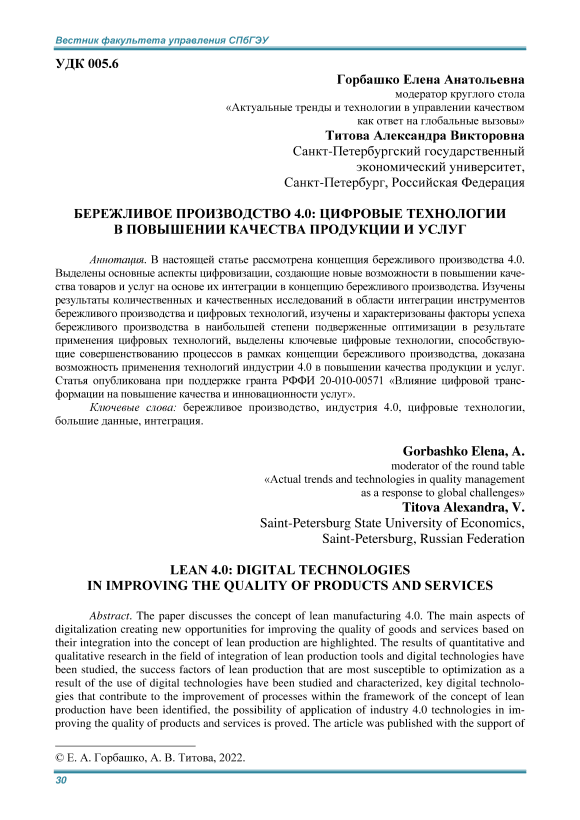 Вестник факультета управления СПбГЭУ

УДК 005.6

Горбашко Елена Анатольевна
модератор круглого стола
«Актуальные тренды и технологии в управлении качеством как ответ на глобальные вызовы»
Титова Александра Викторовна
Санкт-Петербургский государственный экономический университет,
Санкт-Петербург, Российская Федерация

БЕРЕЖЛИВОЕ ПРОИЗВОДСТВО 4.0: ЦИФРОВЫЕ ТЕХНОЛОГИИ В ПОВЫШЕНИИ КАЧЕСТВА ПРОДУКЦИИ И УСЛУГ

Аннотация. В настоящей статье рассмотрена концепция бережливого производства 4.0. Выделены основные аспекты цифровизации, создающие новые возможности в повышении качества товаров и услуг на основе их интеграции в концепцию бережливого производства. Изучены результаты количественных и качественных исследований в области интеграции инструментов бережливого производства и цифровых технологий, изучены и характеризованы факторы успеха бережливого производства в наибольшей степени подверженные оптимизации в результате применения цифровых технологий, выделены ключевые цифровые технологии, способствующие совершенствованию процессов в рамках концепции бережливого производства, доказана возможность применения технологий индустрии 4.0 в повышении качества продукции и услуг. Статья опубликована при поддержке гранта РФФИ 20-010-00571 «Влияние цифровой трансформации на повышение качества и инновационности услуг».

Ключевые слова: бережливое производство, индустрия 4.0, цифровые технологии, большие данные, интеграция.

Gorbashko Elena, A.
moderator of the round table
«Actual trends and technologies in quality management as a response to global challenges»
Titova Alexandra, V.
Saint-Petersburg State University of Economics,
Saint-Petersburg, Russian Federation

LEAN 4.0: DIGITAL TECHNOLOGIES IN IMPROVING THE QUALITY OF PRODUCTS AND SERVICES

Abstract. The paper discusses the concept of lean manufacturing 4.0. The main aspects of digitalization creating new opportunities for improving the quality of goods and services based on their integration into the concept of lean production are highlighted. The results of quantitative and qualitative research in the field of integration of lean production tools and digital technologies have been studied, the success factors of lean production that are most susceptible to optimization as a result of the use of digital technologies have been studied and characterized, key digital technologies that contribute to the improvement of processes within the framework of the concept of lean production have been identified, the possibility of application of industry 4.0 technologies in improving the quality of products and services is proved. The article was published with the support of

© Е. А. Горбашко, А. В. Титова, 2022.

30